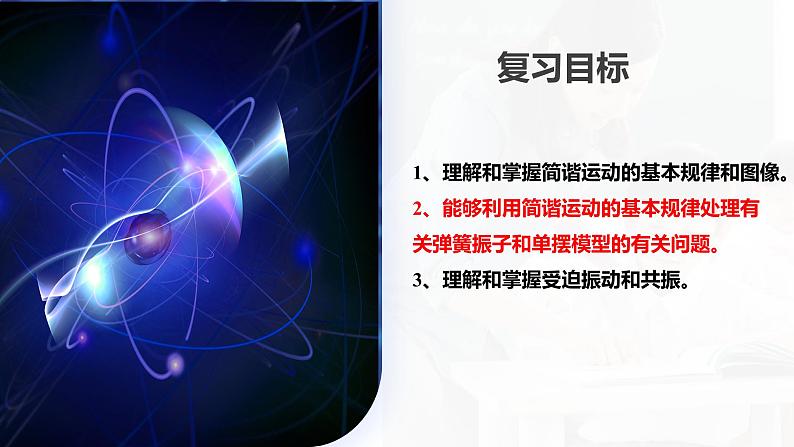 复习目标

1、理解和掌握简谐运动的基本规律和图像。

2、能够利用简谐运动的基本规律处理有关弹簧振子和单摆模型的有关问题。

3、理解和掌握受迫振动和共振。